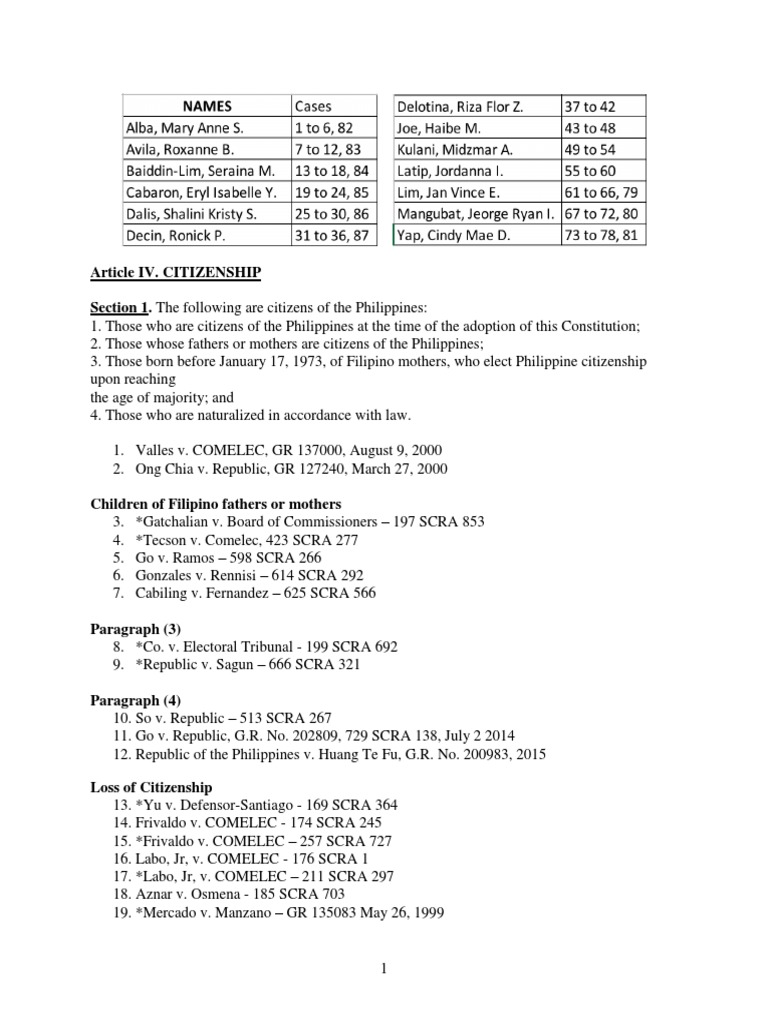 | NAMES | Cases |
|---|---|
| Alba, Mary Anne S. | 1 to 6, 82 |
| Avila, Roxanne B. | 7 to 12, 83 |
| Baiddin-Lim, Seraina M. | 13 to 18, 84 |
| Cabaron, Eryl Isabelle Y. | 19 to 24, 85 |
| Dalis, Shalini Kristy S. | 25 to 30, 86 |
| Decin, Ronick P. | 31 to 36, 87 |

| Delotina, Riza Flor Z. | 37 to 42 |
|---|---|
| Joe, Haibe M. | 43 to 48 |
| Kulani, Midzmar A. | 49 to 54 |
| Latip, Jordanna I. | 55 to 60 |
| Lim, Jan Vince E. | 61 to 66, 79 |
| Mangubat, Jeorge Ryan I. | 67 to 72, 80 |
| Yap, Cindy Mae D. | 73 to 78, 81 |

Article IV. CITIZENSHIP

Section 1. The following are citizens of the Philippines:
1. Those who are citizens of the Philippines at the time of the adoption of this Constitution;
2. Those whose fathers or mothers are citizens of the Philippines;
3. Those born before January 17, 1973, of Filipino mothers, who elect Philippine citizenship upon reaching the age of majority; and
4. Those who are naturalized in accordance with law.

1. Valles v. COMELEC, GR 137000, August 9, 2000
2. Ong Chia v. Republic, GR 127240, March 27, 2000

Children of Filipino fathers or mothers
3. *Gatchalian v. Board of Commissioners – 197 SCRA 853
4. *Tecson v. Comelec, 423 SCRA 277
5. Go v. Ramos – 598 SCRA 266
6. Gonzales v. Rennisi – 614 SCRA 292
7. Cabiling v. Fernandez – 625 SCRA 566

Paragraph (3)
8. *Co. v. Electoral Tribunal - 199 SCRA 692
9. *Republic v. Sagun – 666 SCRA 321

Paragraph (4)
10. So v. Republic – 513 SCRA 267
11. Go v. Republic, G.R. No. 202809, 729 SCRA 138, July 2 2014
12. Republic of the Philippines v. Huang Te Fu, G.R. No. 200983, 2015

Loss of Citizenship
13. *Yu v. Defensor-Santiago - 169 SCRA 364
14. Frivaldo v. COMELEC - 174 SCRA 245
15. *Frivaldo v. COMELEC – 257 SCRA 727
16. Labo, Jr, v. COMELEC - 176 SCRA 1
17. *Labo, Jr, v. COMELEC – 211 SCRA 297
18. Aznar v. Osmena - 185 SCRA 703
19. *Mercado v. Manzano – GR 135083 May 26, 1999

1